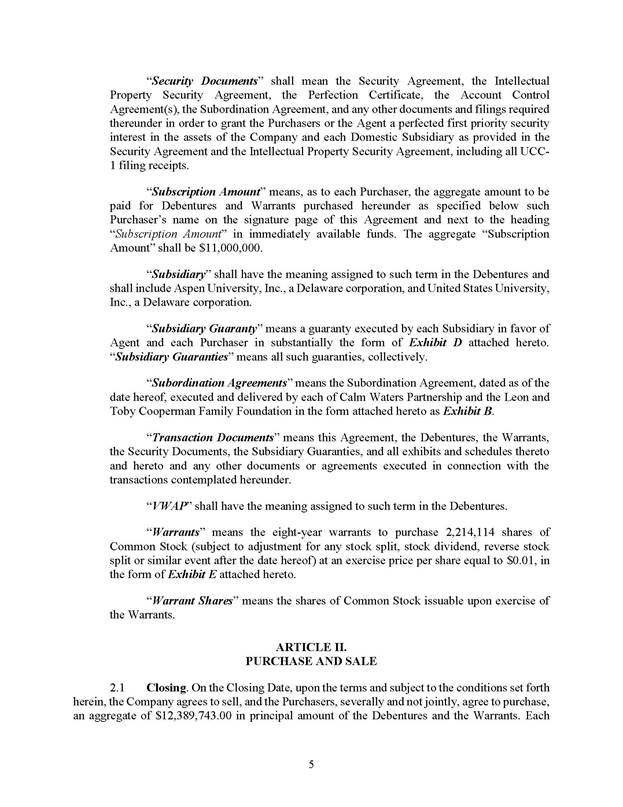 "Security Documents" shall mean the Security Agreement, the Intellectual Property Security Agreement, the Perfection Certificate, the Account Control Agreement(s), the Subordination Agreement, and any other documents and filings required thereunder in order to grant the Purchasers or the Agent a perfected first priority security interest in the assets of the Company and each Domestic Subsidiary as provided in the Security Agreement and the Intellectual Property Security Agreement, including all UCC-1 filing receipts.

"Subscription Amount" means, as to each Purchaser, the aggregate amount to be paid for Debentures and Warrants purchased hereunder as specified below such Purchaser's name on the signature page of this Agreement and next to the heading "Subscription Amount" in immediately available funds. The aggregate "Subscription Amount" shall be $11,000,000.

"Subsidiary" shall have the meaning assigned to such term in the Debentures and shall include Aspen University, Inc., a Delaware corporation, and United States University, Inc., a Delaware corporation.

"Subsidiary Guaranty" means a guaranty executed by each Subsidiary in favor of Agent and each Purchaser in substantially the form of Exhibit D attached hereto. "Subsidiary Guaranties" means all such guaranties, collectively.

"Subordination Agreements" means the Subordination Agreement, dated as of the date hereof, executed and delivered by each of Calm Waters Partnership and the Leon and Toby Cooperman Family Foundation in the form attached hereto as Exhibit B.

"Transaction Documents" means this Agreement, the Debentures, the Warrants, the Security Documents, the Subsidiary Guaranties, and all exhibits and schedules thereto and hereto and any other documents or agreements executed in connection with the transactions contemplated hereunder.

"VWAP" shall have the meaning assigned to such term in the Debentures.

"Warrants" means the eight-year warrants to purchase 2,214,114 shares of Common Stock (subject to adjustment for any stock split, stock dividend, reverse stock split or similar event after the date hereof) at an exercise price per share equal to $0.01, in the form of Exhibit E attached hereto.

"Warrant Shares" means the shares of Common Stock issuable upon exercise of the Warrants.

ARTICLE II.
PURCHASE AND SALE

2.1 Closing. On the Closing Date, upon the terms and subject to the conditions set forth herein, the Company agrees to sell, and the Purchasers, severally and not jointly, agree to purchase, an aggregate of $12,389,743.00 in principal amount of the Debentures and the Warrants. Each

5